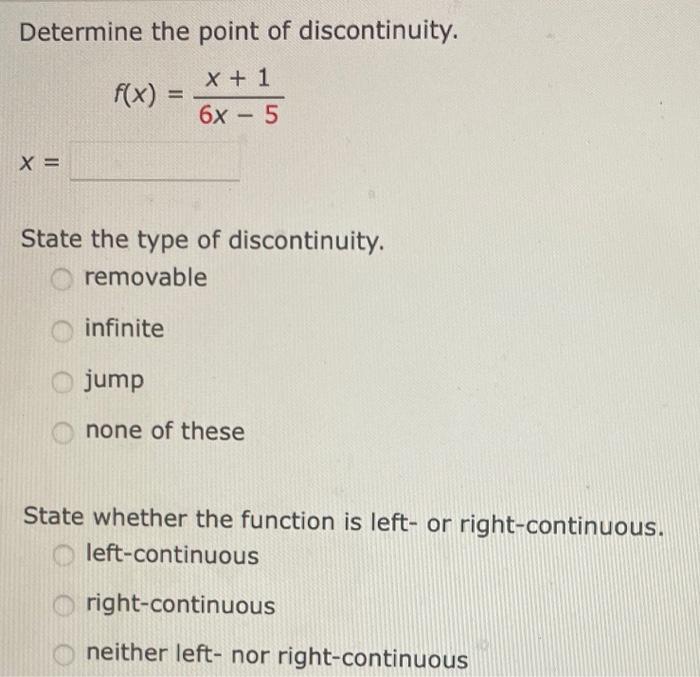 Determine the point of discontinuity.

$f(x) = \frac{x + 1}{6x - 5}$

$x =$

State the type of discontinuity.

removable

infinite

jump

none of these

State whether the function is left- or right-continuous.

left-continuous

right-continuous

neither left- nor right-continuous